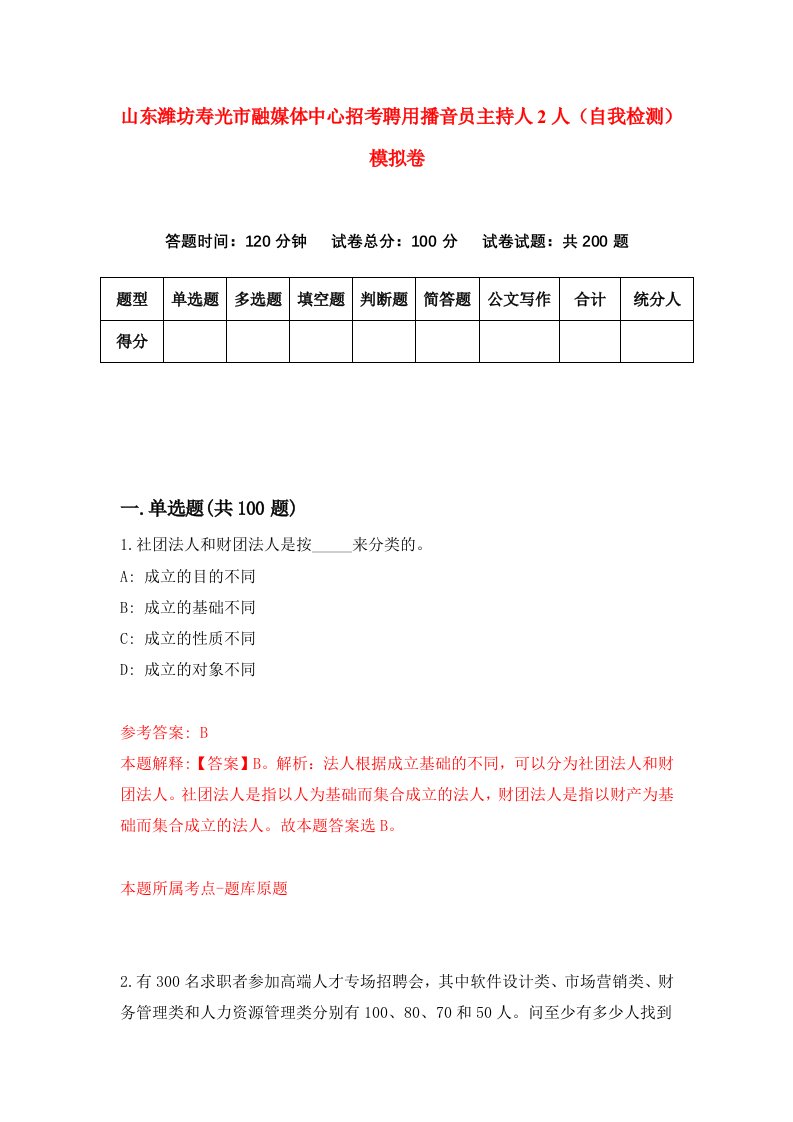 山东潍坊寿光市融媒体中心招考聘用播音员主持人 2 人（自我检测）模拟卷

答题时间：120 分钟　　试卷总分：100 分　　试卷试题：共 200 题

| 题型 | 单选题 | 多选题 | 填空题 | 判断题 | 简答题 | 公文写作 | 合计 | 统分人 |
|---|---|---|---|---|---|---|---|---|
| 得分 | | | | | | | | |

一.单选题(共 100 题)

1.社团法人和财团法人是按_____来分类的。

A: 成立的目的不同

B: 成立的基础不同

C: 成立的性质不同

D: 成立的对象不同

参考答案: B

本题解释:【答案】B。解析：法人根据成立基础的不同，可以分为社团法人和财团法人。社团法人是指以人为基础而集合成立的法人，财团法人是指以财产为基础而集合成立的法人。故本题答案选 B。

本题所属考点-题库原题

2.有 300 名求职者参加高端人才专场招聘会，其中软件设计类、市场营销类、财务管理类和人力资源管理类分别有 100、80、70 和 50 人。问至少有多少人找到